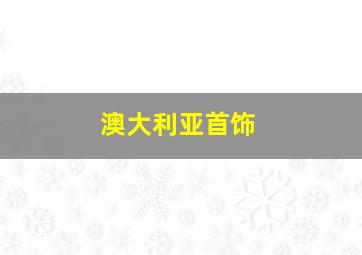 澳大利亚首饰